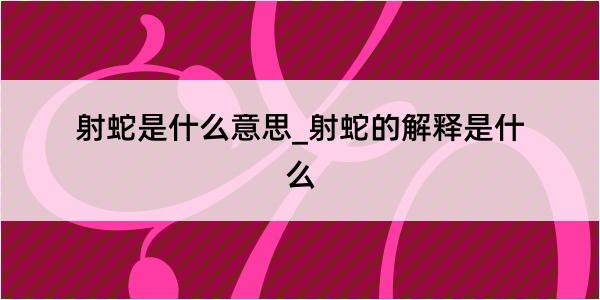 射蛇是什么意思_射蛇的解释是什么